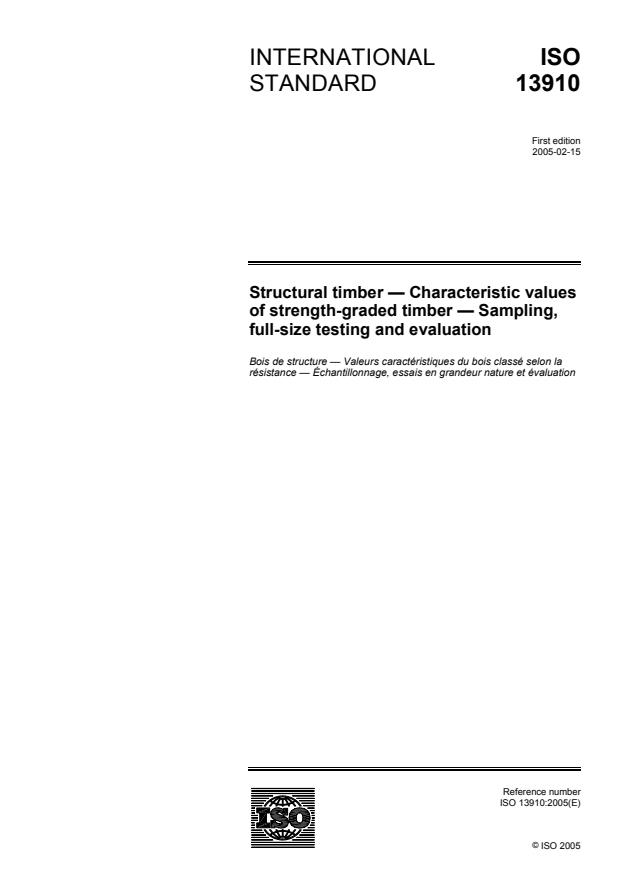 INTERNATIONAL STANDARD

ISO 13910

First edition
2005-02-15

Structural timber — Characteristic values of strength-graded timber — Sampling, full-size testing and evaluation

Bois de structure — Valeurs caractéristiques du bois classé selon la résistance — Échantillonnage, essais en grandeur nature et évaluation

ISO

Reference number
ISO 13910:2005(E)

© ISO 2005